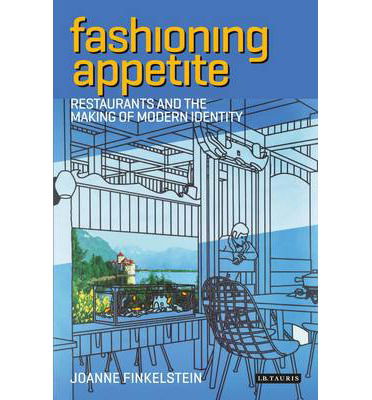 fashioning appetite

RESTAURANTS AND THE MAKING OF MODERN IDENTITY

JOANNE FINKELSTEIN

I.B.TAURIS